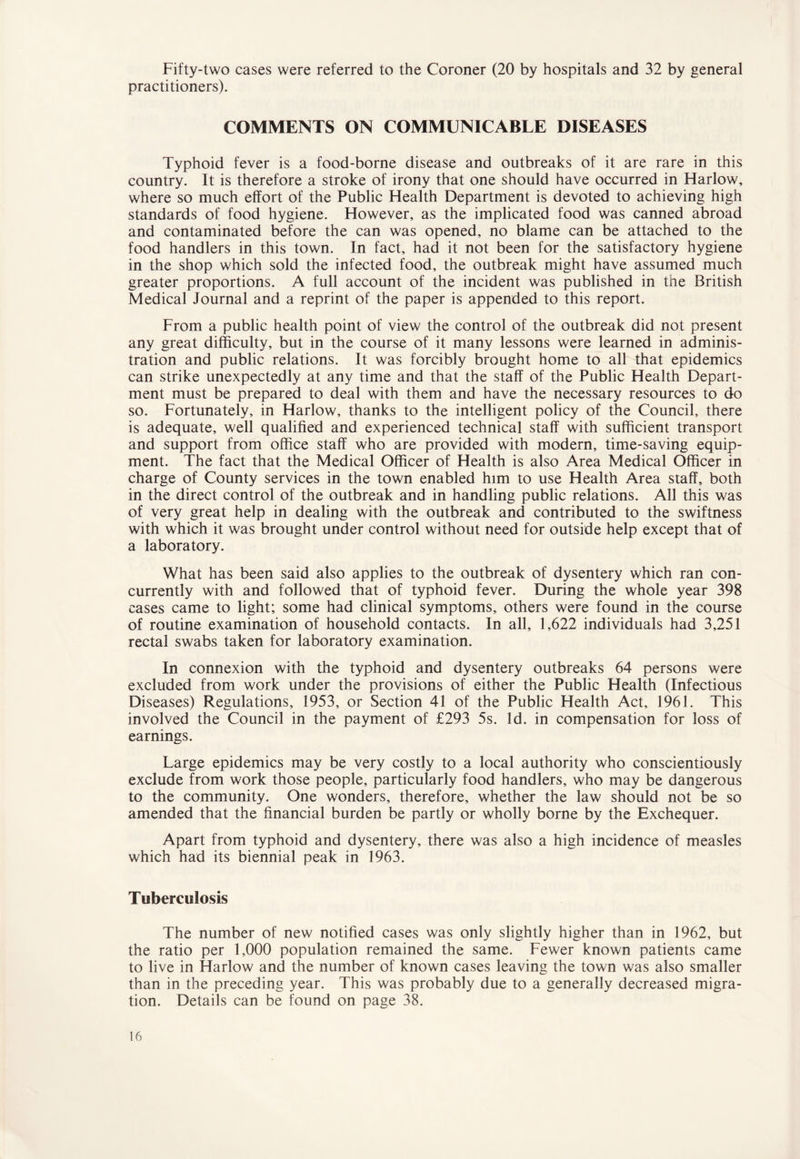 Fifty-two cases were referred to the Coroner (20 by hospitals and 32 by general practitioners).

COMMENTS ON COMMUNICABLE DISEASES

Typhoid fever is a food-borne disease and outbreaks of it are rare in this country. It is therefore a stroke of irony that one should have occurred in Harlow, where so much effort of the Public Health Department is devoted to achieving high standards of food hygiene. However, as the implicated food was canned abroad and contaminated before the can was opened, no blame can be attached to the food handlers in this town. In fact, had it not been for the satisfactory hygiene in the shop which sold the infected food, the outbreak might have assumed much greater proportions. A full account of the incident was published in the British Medical Journal and a reprint of the paper is appended to this report.

From a public health point of view the control of the outbreak did not present any great difficulty, but in the course of it many lessons were learned in administration and public relations. It was forcibly brought home to all that epidemics can strike unexpectedly at any time and that the staff of the Public Health Department must be prepared to deal with them and have the necessary resources to do so. Fortunately, in Harlow, thanks to the intelligent policy of the Council, there is adequate, well qualified and experienced technical staff with sufficient transport and support from office staff who are provided with modern, time-saving equipment. The fact that the Medical Officer of Health is also Area Medical Officer in charge of County services in the town enabled him to use Health Area staff, both in the direct control of the outbreak and in handling public relations. All this was of very great help in dealing with the outbreak and contributed to the swiftness with which it was brought under control without need for outside help except that of a laboratory.

What has been said also applies to the outbreak of dysentery which ran concurrently with and followed that of typhoid fever. During the whole year 398 cases came to light; some had clinical symptoms, others were found in the course of routine examination of household contacts. In all, 1,622 individuals had 3,251 rectal swabs taken for laboratory examination.

In connexion with the typhoid and dysentery outbreaks 64 persons were excluded from work under the provisions of either the Public Health (Infectious Diseases) Regulations, 1953, or Section 41 of the Public Health Act, 1961. This involved the Council in the payment of £293 5s. 1d. in compensation for loss of earnings.

Large epidemics may be very costly to a local authority who conscientiously exclude from work those people, particularly food handlers, who may be dangerous to the community. One wonders, therefore, whether the law should not be so amended that the financial burden be partly or wholly borne by the Exchequer.

Apart from typhoid and dysentery, there was also a high incidence of measles which had its biennial peak in 1963.

Tuberculosis

The number of new notified cases was only slightly higher than in 1962, but the ratio per 1,000 population remained the same. Fewer known patients came to live in Harlow and the number of known cases leaving the town was also smaller than in the preceding year. This was probably due to a generally decreased migration. Details can be found on page 38.

16